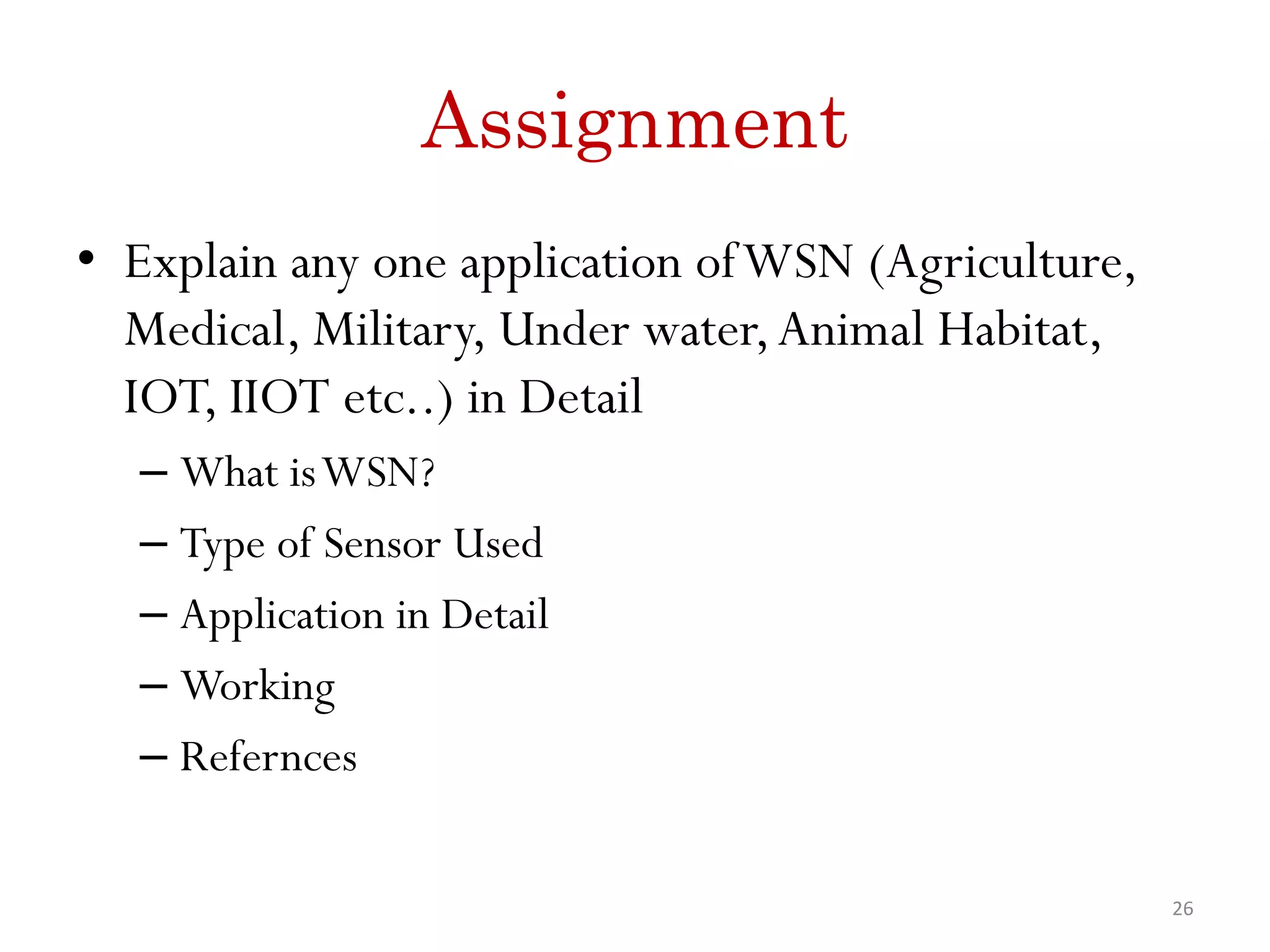 Assignment

• Explain any one application of WSN (Agriculture, Medical, Military, Under water, Animal Habitat, IOT, IIOT etc..) in Detail
– What is WSN?
– Type of Sensor Used
– Application in Detail
– Working
– Refernces

26